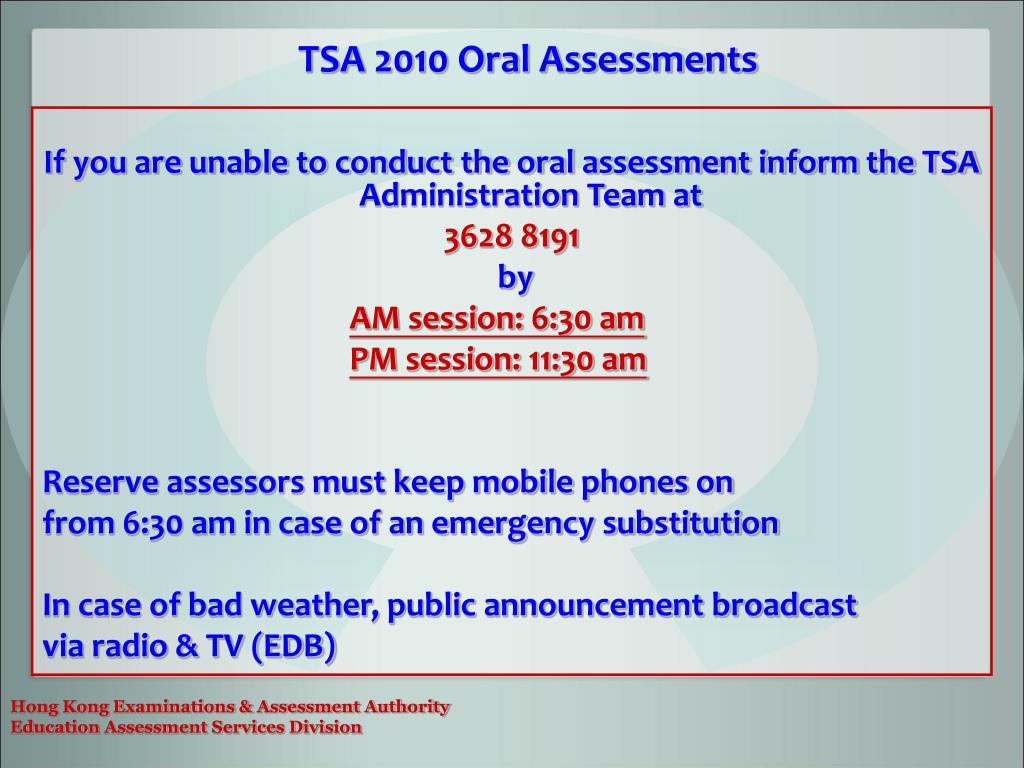 TSA 2010 Oral Assessments

If you are unable to conduct the oral assessment inform the TSA Administration Team at

3628 8191

by

AM session: 6:30 am

PM session: 11:30 am

Reserve assessors must keep mobile phones on from 6:30 am in case of an emergency substitution

In case of bad weather, public announcement broadcast via radio & TV (EDB)

Hong Kong Examinations & Assessment Authority
Education Assessment Services Division